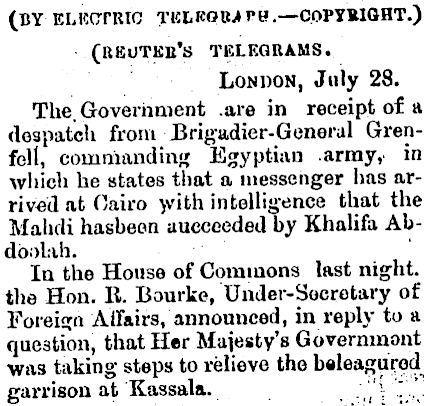 (BY ELECTRIC TELEGRAPH.—COPYRIGHT.)

(REUTER'S TELEGRAMS.

LONDON, July 28.

The Government are in receipt of a despatch from Brigadier-General Grenfell, commanding Egyptian army, in which he states that a messenger has arrived at Cairo with intelligence that the Mahdi hasbeen aucceeded by Khalifa Abdoolah.

In the House of Commons last night. the Hon. R. Bourke, Under-Secretary of Foreign Affairs, announced, in reply to a question, that Her Majesty's Government was taking steps to relieve the beleagured garrison at Kassala.